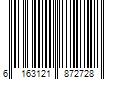 6 163121 872728